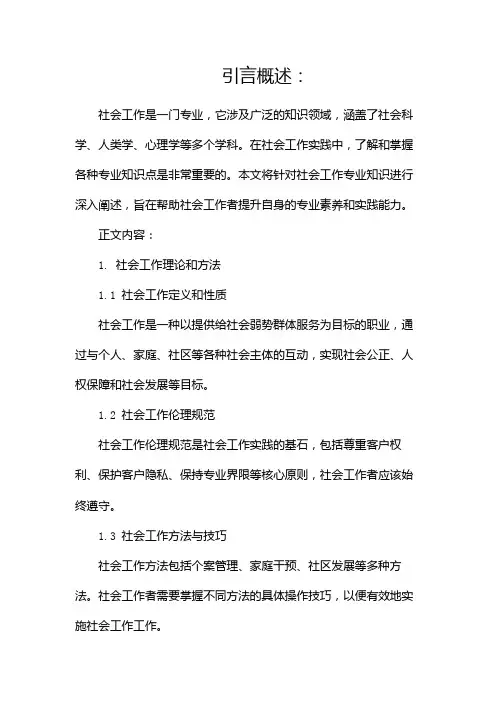 引言概述：

社会工作是一门专业，它涉及广泛的知识领域，涵盖了社会科学、人类学、心理学等多个学科。在社会工作实践中，了解和掌握各种专业知识点是非常重要的。本文将针对社会工作专业知识进行深入阐述，旨在帮助社会工作者提升自身的专业素养和实践能力。

正文内容：

1. 社会工作理论和方法

1.1 社会工作定义和性质

社会工作是一种以提供给社会弱势群体服务为目标的职业，通过与个人、家庭、社区等各种社会主体的互动，实现社会公正、人权保障和社会发展等目标。

1.2 社会工作伦理规范

社会工作伦理规范是社会工作实践的基石，包括尊重客户权利、保护客户隐私、保持专业界限等核心原则，社会工作者应该始终遵守。

1.3 社会工作方法与技巧

社会工作方法包括个案管理、家庭干预、社区发展等多种方法。社会工作者需要掌握不同方法的具体操作技巧，以便有效地实施社会工作工作。